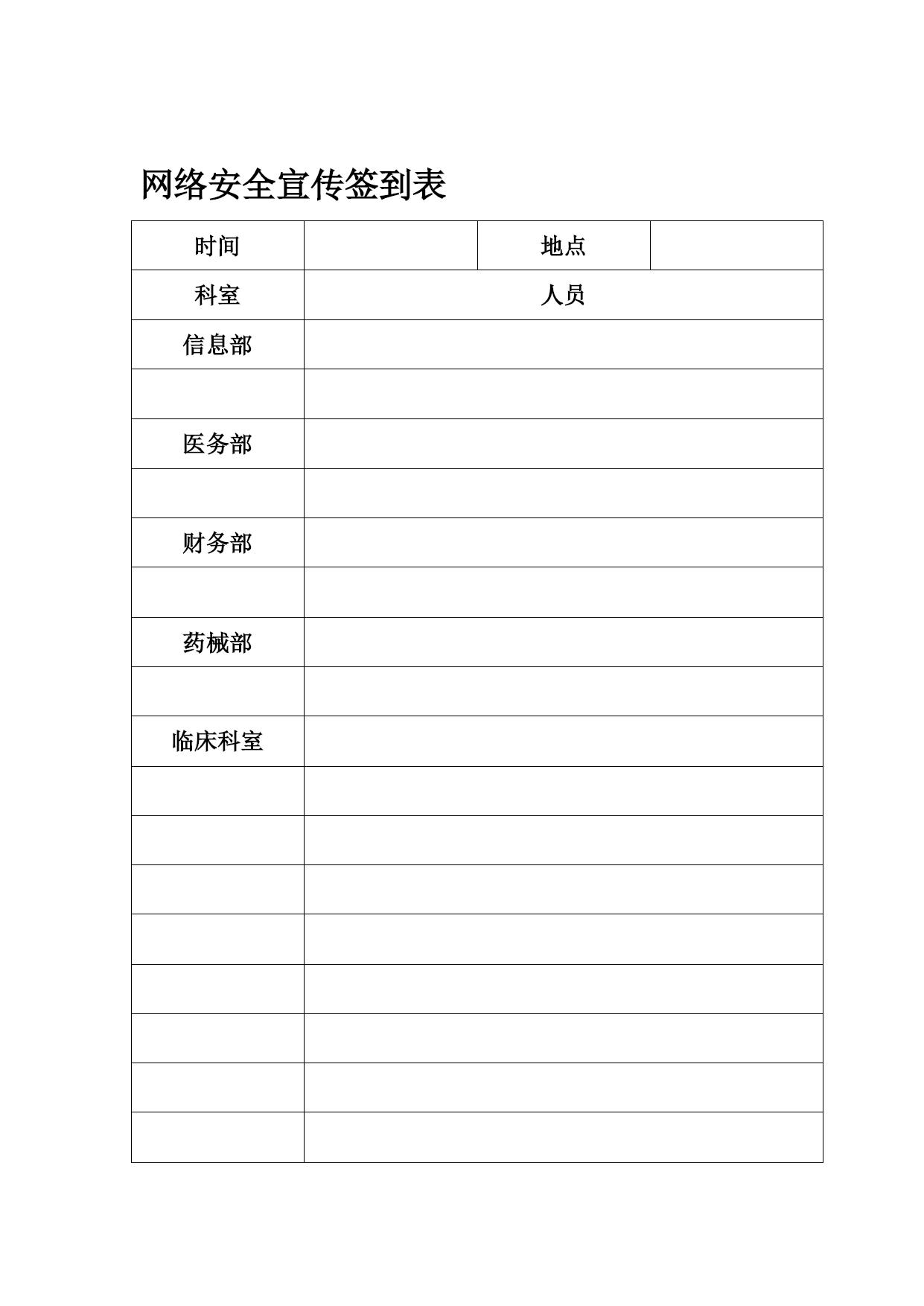 网络安全宣传签到表

| 时间 | | 地点 | |
|---|---|---|---|
| 科室 | 人员 | | |
| 信息部 | | | |
| | | | |
| 医务部 | | | |
| | | | |
| 财务部 | | | |
| | | | |
| 药械部 | | | |
| | | | |
| 临床科室 | | | |
| | | | |
| | | | |
| | | | |
| | | | |
| | | | |
| | | | |
| | | | |
| | | | |